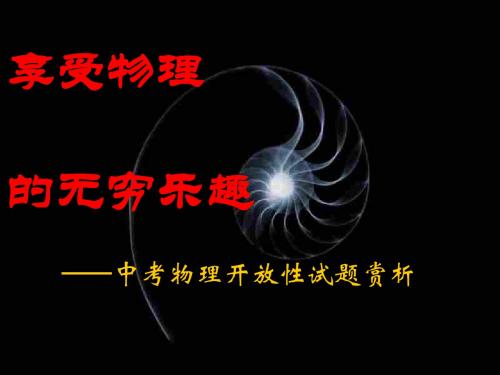 享受物理

的无穷乐趣

——中考物理开放性试题赏析